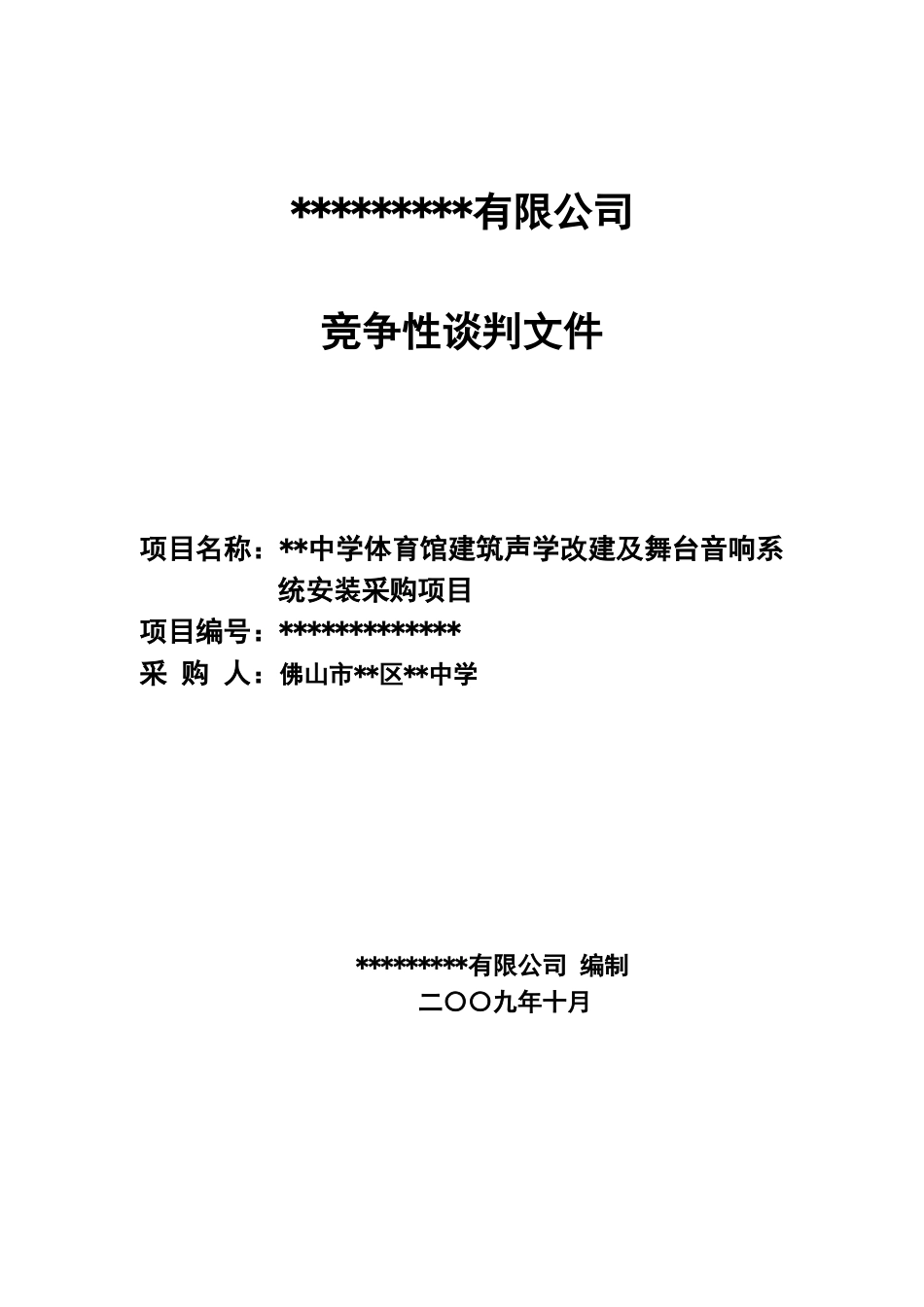 *********有限公司

竞争性谈判文件

项目名称：**中学体育馆建筑声学改建及舞台音响系统安装采购项目
项目编号：*************
采 购 人：佛山市**区**中学

*********有限公司 编制
二〇〇九年十月